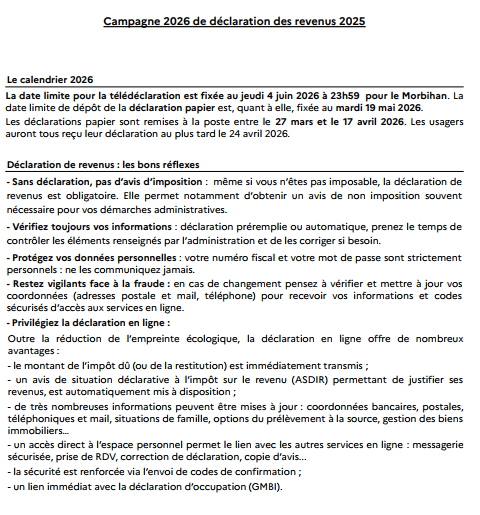 Campagne 2026 de déclaration des revenus 2025

Le calendrier 2026

La date limite pour la télédéclaration est fixée au jeudi 4 juin 2026 à 23h59 pour le Morbihan. La date limite de dépôt de la déclaration papier est, quant à elle, fixée au mardi 19 mai 2026.

Les déclarations papier sont remises à la poste entre le 27 mars et le 17 avril 2026. Les usagers auront tous reçu leur déclaration au plus tard le 24 avril 2026.

Déclaration de revenus : les bons réflexes

- Sans déclaration, pas d'avis d'imposition : même si vous n'êtes pas imposable, la déclaration de revenus est obligatoire. Elle permet notamment d'obtenir un avis de non imposition souvent nécessaire pour vos démarches administratives.

- Vérifiez toujours vos informations : déclaration préremplie ou automatique, prenez le temps de contrôler les éléments renseignés par l'administration et de les corriger si besoin.

- Protégez vos données personnelles : votre numéro fiscal et votre mot de passe sont strictement personnels : ne les communiquez jamais.

- Restez vigilants face à la fraude : en cas de changement pensez à vérifier et mettre à jour vos coordonnées (adresses postale et mail, téléphone) pour recevoir vos informations et codes sécurisés d'accès aux services en ligne.

- Privilégiez la déclaration en ligne :

Outre la réduction de l'empreinte écologique, la déclaration en ligne offre de nombreux avantages :

- le montant de l'impôt dû (ou de la restitution) est immédiatement transmis ;

- un avis de situation déclarative à l'impôt sur le revenu (ASDIR) permettant de justifier ses revenus, est automatiquement mis à disposition ;

- de très nombreuses informations peuvent être mises à jour : coordonnées bancaires, postales, téléphoniques et mail, situations de famille, options du prélèvement à la source, gestion des biens immobiliers...

- un accès direct à l'espace personnel permet le lien avec les autres services en ligne : messagerie sécurisée, prise de RDV, correction de déclaration, copie d'avis...

- la sécurité est renforcée via l'envoi de codes de confirmation ;

- un lien immédiat avec la déclaration d'occupation (GMBI).